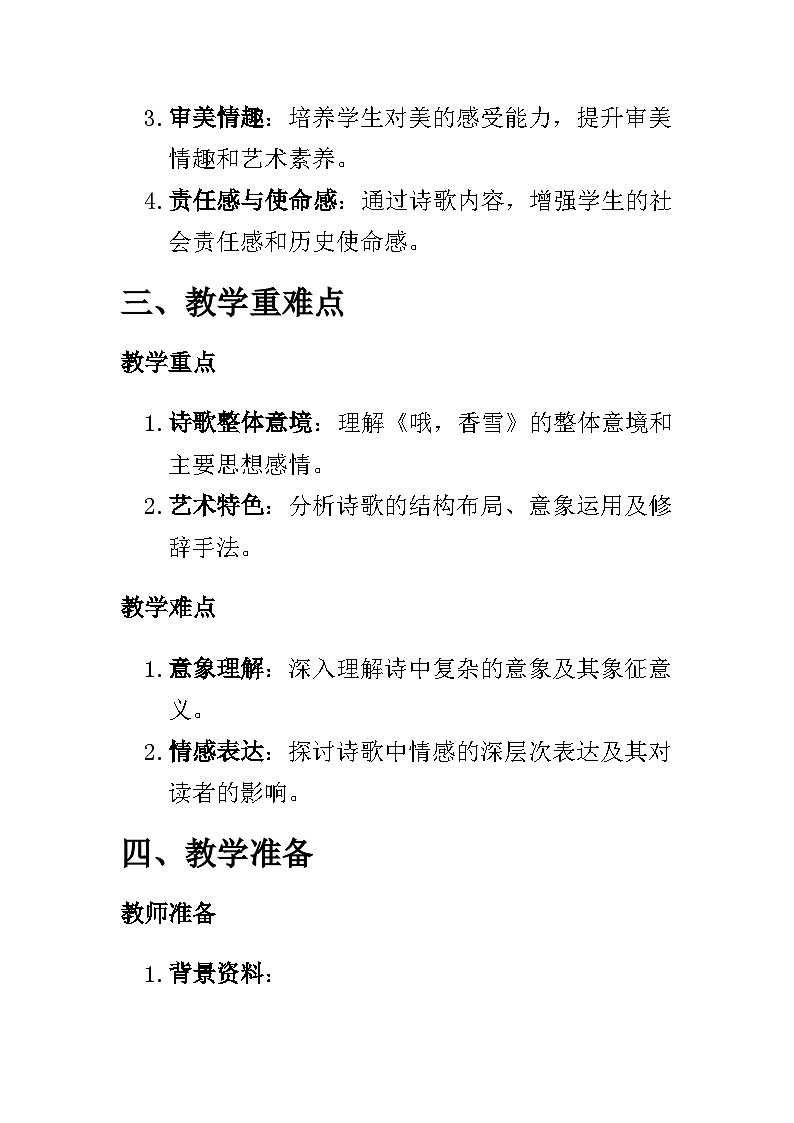 3. 审美情趣：培养学生对美的感受能力，提升审美情趣和艺术素养。
4. 责任感与使命感：通过诗歌内容，增强学生的社会责任感和历史使命感。

三、教学重难点

教学重点

1. 诗歌整体意境：理解《哦，香雪》的整体意境和主要思想感情。
2. 艺术特色：分析诗歌的结构布局、意象运用及修辞手法。

教学难点

1. 意象理解：深入理解诗中复杂的意象及其象征意义。
2. 情感表达：探讨诗歌中情感的深层次表达及其对读者的影响。

四、教学准备

教师准备

1. 背景资料：